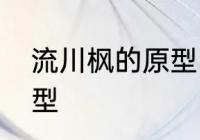 流川枫的原型
型